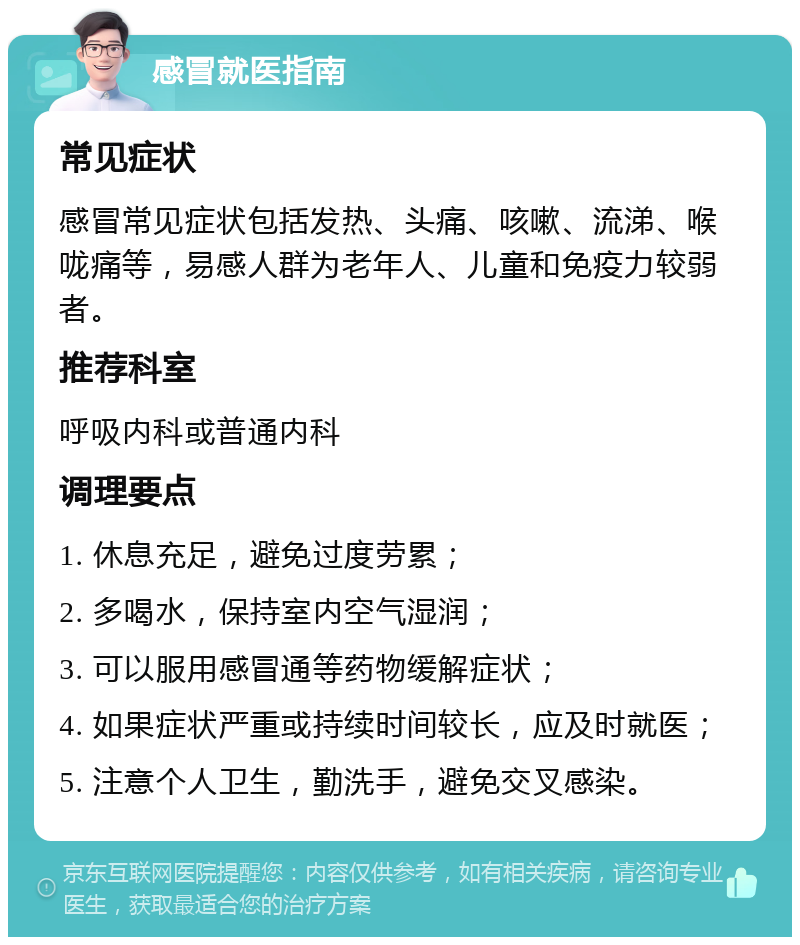 感冒就医指南

常见症状

感冒常见症状包括发热、头痛、咳嗽、流涕、喉咙痛等，易感人群为老年人、儿童和免疫力较弱者。

推荐科室

呼吸内科或普通内科

调理要点

1. 休息充足，避免过度劳累；

2. 多喝水，保持室内空气湿润；

3. 可以服用感冒通等药物缓解症状；

4. 如果症状严重或持续时间较长，应及时就医；

5. 注意个人卫生，勤洗手，避免交叉感染。

京东互联网医院提醒您：内容仅供参考，如有相关疾病，请咨询专业医生，获取最适合您的治疗方案